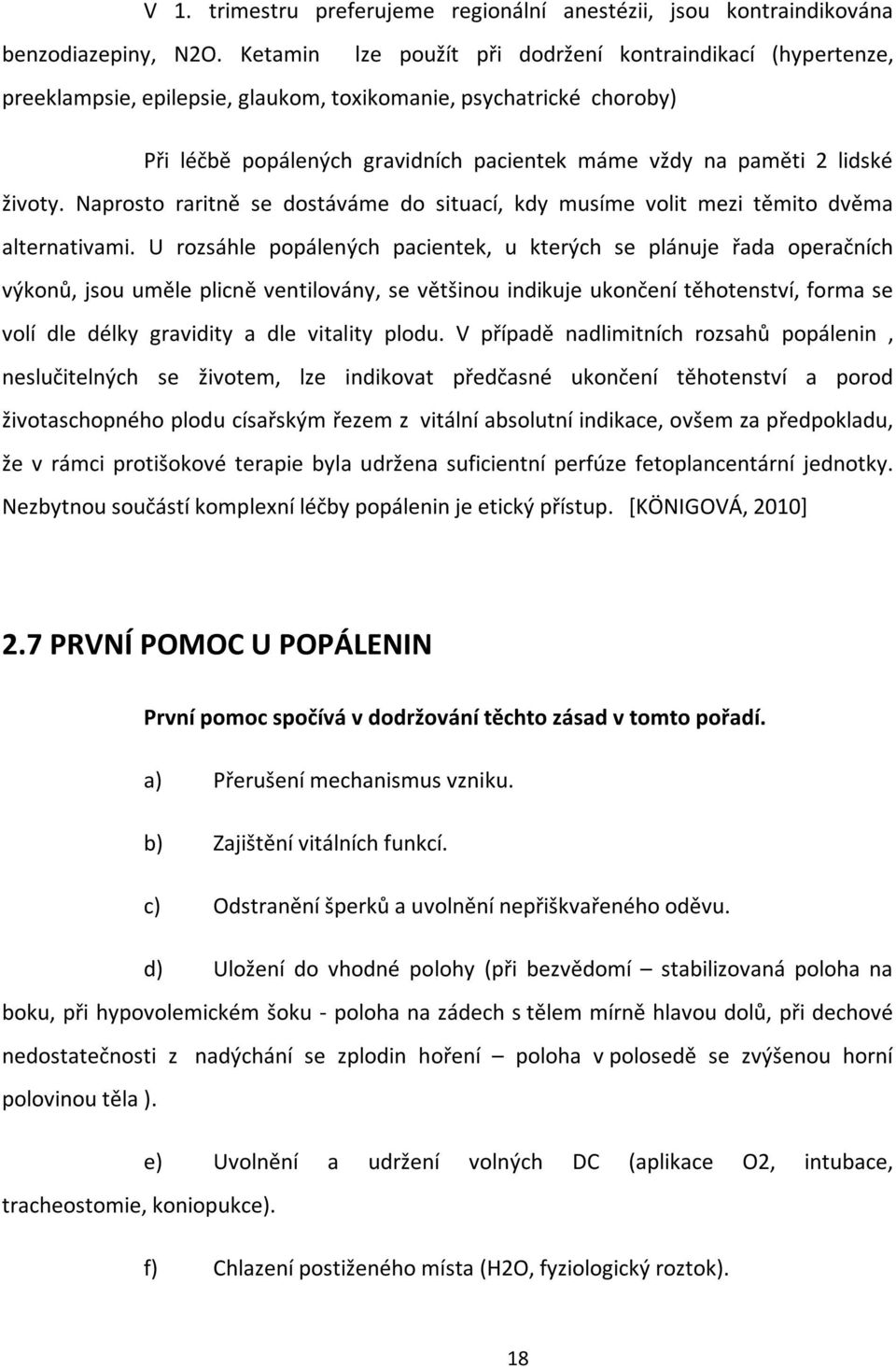 V 1. trimestru preferujeme regionální anestézii, jsou kontraindikována benzodiazepiny, N2O. Ketamin lze použít při dodržení kontraindikací (hypertenze, preeklampsie, epilepsie, glaukom, toxikomanie, psychatrické choroby)

Při léčbě popálených gravidních pacientek máme vždy na paměti 2 lidské životy. Naprosto raritně se dostáváme do situací, kdy musíme volit mezi těmito dvěma alternativami. U rozsáhle popálených pacientek, u kterých se plánuje řada operačních výkonů, jsou uměle plicně ventilovány, se většinou indikuje ukončení těhotenství, forma se volí dle délky gravidity a dle vitality plodu. V případě nadlimitních rozsahů popálenin , neslučitelných se životem, lze indikovat předčasné ukončení těhotenství a porod životaschopného plodu císařským řezem z vitální absolutní indikace, ovšem za předpokladu, že v rámci protišokové terapie byla udržena suficientní perfúze fetoplancentární jednotky. Nezbytnou součástí komplexní léčby popálenin je etický přístup. [KÖNIGOVÁ, 2010]

2.7 PRVNÍ POMOC U POPÁLENIN

První pomoc spočívá v dodržování těchto zásad v tomto pořadí.

a) Přerušení mechanismus vzniku.

b) Zajištění vitálních funkcí.

c) Odstranění šperků a uvolnění nepřiškvařeného oděvu.

d) Uložení do vhodné polohy (při bezvědomí – stabilizovaná poloha na boku, při hypovolemickém šoku - poloha na zádech s tělem mírně hlavou dolů, při dechové nedostatečnosti z nadýchání se zplodin hoření – poloha v polosedě se zvýšenou horní polovinou těla ).

e) Uvolnění a udržení volných DC (aplikace O2, intubace, tracheostomie, koniopukce).

f) Chlazení postiženého místa (H2O, fyziologický roztok).

18